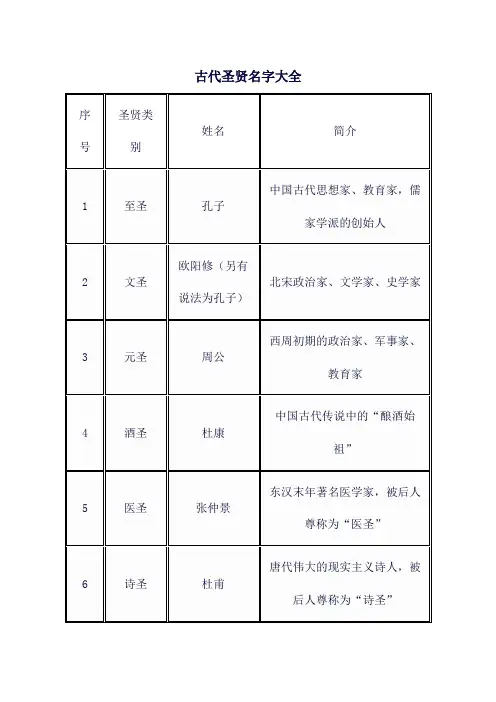 古代圣贤名字大全

| 序号 | 圣贤类别 | 姓名 | 简介 |
|---|---|---|---|
| 1 | 至圣 | 孔子 | 中国古代思想家、教育家，儒家学派的创始人 |
| 2 | 文圣 | 欧阳修（另有说法为孔子） | 北宋政治家、文学家、史学家 |
| 3 | 元圣 | 周公 | 西周初期的政治家、军事家、教育家 |
| 4 | 酒圣 | 杜康 | 中国古代传说中的“酿酒始祖” |
| 5 | 医圣 | 张仲景 | 东汉末年著名医学家，被后人尊称为“医圣” |
| 6 | 诗圣 | 杜甫 | 唐代伟大的现实主义诗人，被后人尊称为“诗圣” |